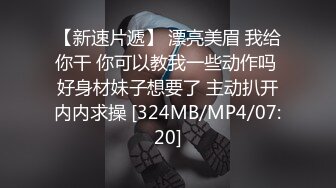 【新速片遞】 漂亮美眉 我给你干 你可以教我一些动作吗 好身材妹子想要了 主动扒开内内求操 [324MB/MP4/07:20]